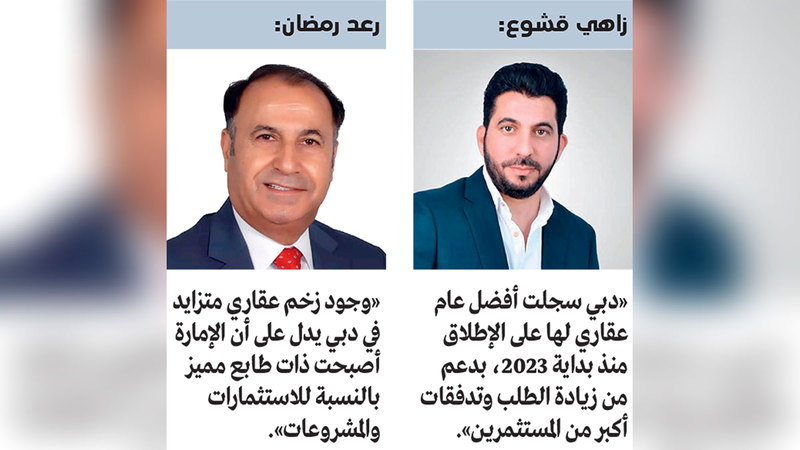 زاهي قشوع:

«دبي سجلت أفضل عام عقاري لها على الإطلاق منذ بداية 2023، بدعم من زيادة الطلب وتدفقات أكبر من المستثمرين».

رعد رمضان:

«وجود زخم عقاري متزايد في دبي يدل على أن الإمارة أصبحت ذات طابع مميز بالنسبة للاستثمارات والمشروعات».